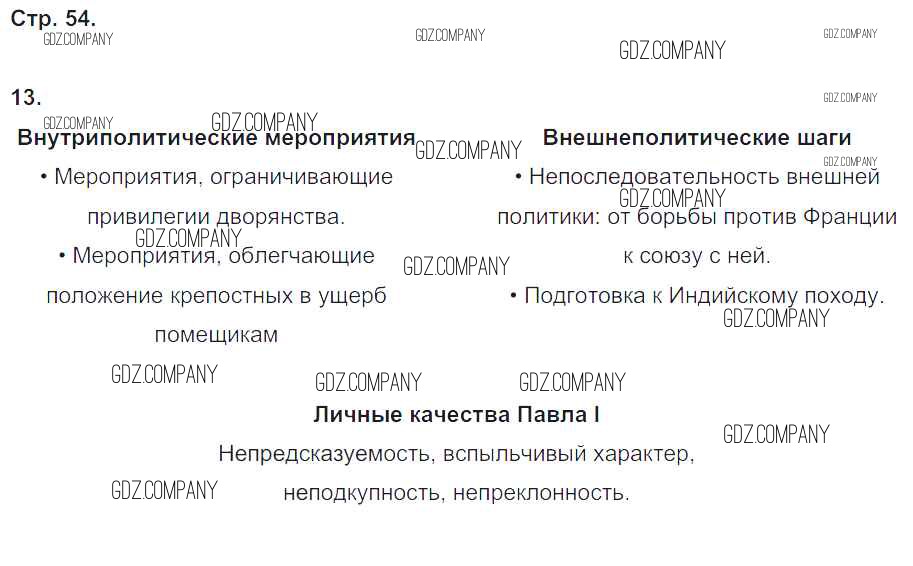 Стр. 54.

13.

Внутриполитические мероприятия

• Мероприятия, ограничивающие привилегии дворянства.

• Мероприятия, облегчающие положение крепостных в ущерб помещикам

Внешнеполитические шаги

• Непоследовательность внешней политики: от борьбы против Франции к союзу с ней.

• Подготовка к Индийскому походу.

Личные качества Павла I

Непредсказуемость, вспыльчивый характер, неподкупность, непреклонность.

GDZ.COMPANY